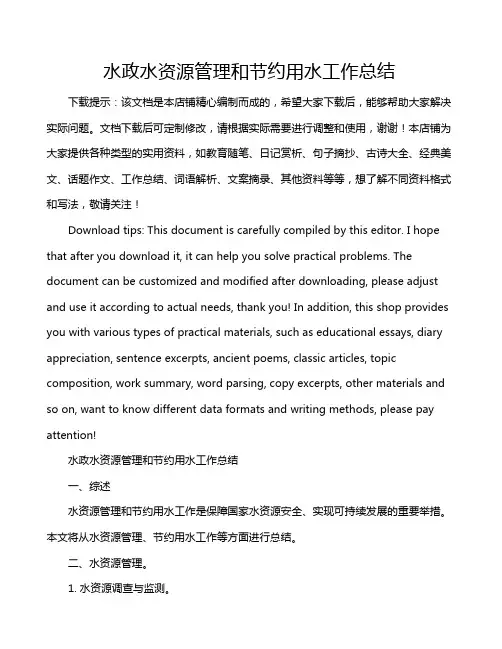 水政水资源管理和节约用水工作总结

下载提示：该文档是本店铺精心编制而成的，希望大家下载后，能够帮助大家解决实际问题。文档下载后可定制修改，请根据实际需要进行调整和使用，谢谢！本店铺为大家提供各种类型的实用资料，如教育随笔、日记赏析、句子摘抄、古诗大全、经典美文、话题作文、工作总结、词语解析、文案摘录、其他资料等等，想了解不同资料格式和写法，敬请关注！

Download tips: This document is carefully compiled by this editor. I hope that after you download it, it can help you solve practical problems. The document can be customized and modified after downloading, please adjust and use it according to actual needs, thank you! In addition, this shop provides you with various types of practical materials, such as educational essays, diary appreciation, sentence excerpts, ancient poems, classic articles, topic composition, work summary, word parsing, copy excerpts, other materials and so on, want to know different data formats and writing methods, please pay attention!

水政水资源管理和节约用水工作总结

一、综述

水资源管理和节约用水工作是保障国家水资源安全、实现可持续发展的重要举措。本文将从水资源管理、节约用水工作等方面进行总结。

二、水资源管理。

1. 水资源调查与监测。